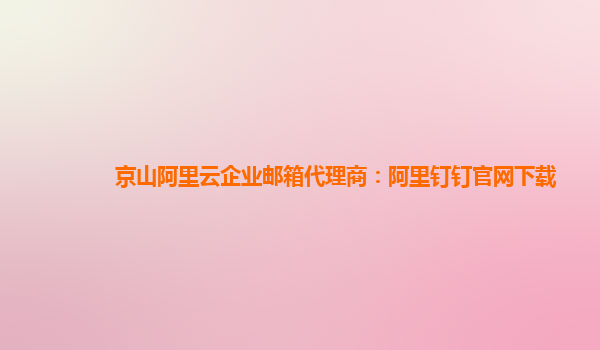 京山阿里云企业邮箱代理商：阿里钉钉官网下载